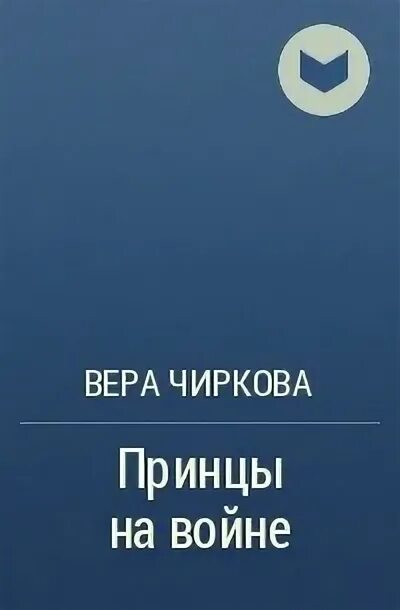 ВЕРА ЧИРКОВА

Принцы на войне